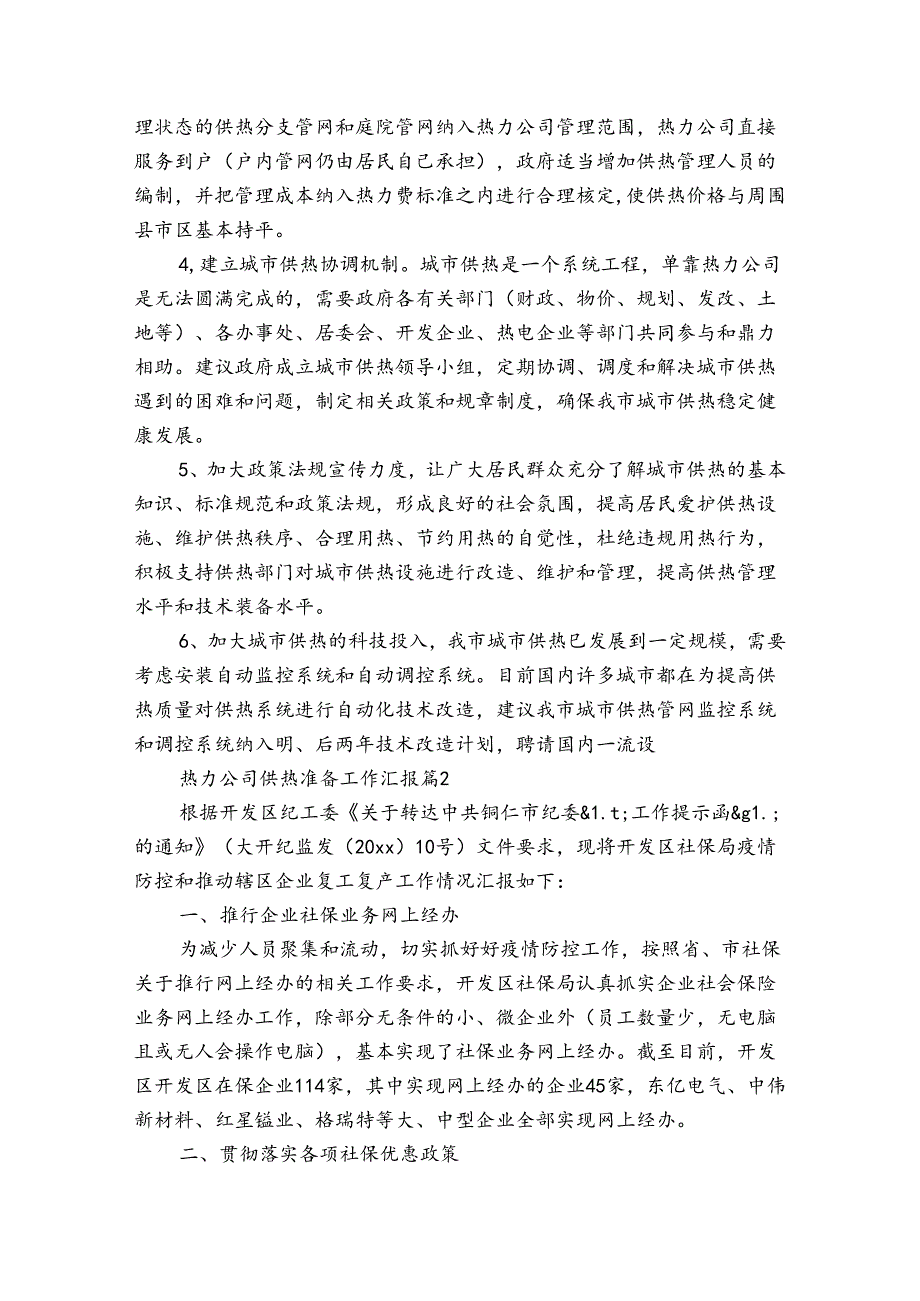 理状态的供热分支管网和庭院管网纳入热力公司管理范围，热力公司直接服务到户（户内管网仍由居民自己承担），政府适当增加供热管理人员的编制，并把管理成本纳入热力费标准之内进行合理核定,使供热价格与周围县市区基本持平。

4,建立城市供热协调机制。城市供热是一个系统工程，单靠热力公司是无法圆满完成的，需要政府各有关部门（财政、物价、规划、发改、土地等）、各办事处、居委会、开发企业、热电企业等部门共同参与和鼎力相助。建议政府成立城市供热领导小组，定期协调、调度和解决城市供热遇到的困难和问题，制定相关政策和规章制度，确保我市城市供热稳定健康发展。

5、加大政策法规宣传力度，让广大居民群众充分了解城市供热的基本知识、标准规范和政策法规，形成良好的社会氛围，提高居民爱护供热设施、维护供热秩序、合理用热、节约用热的自觉性，杜绝违规用热行为，积极支持供热部门对城市供热设施进行改造、维护和管理，提高供热管理水平和技术装备水平。

6、加大城市供热的科技投入，我市城市供热已发展到一定规模，需要考虑安装自动监控系统和自动调控系统。目前国内许多城市都在为提高供热质量对供热系统进行自动化技术改造，建议我市城市供热管网监控系统和调控系统纳入明、后两年技术改造计划，聘请国内一流设

热力公司供热准备工作汇报篇2

根据开发区纪工委《关于转达中共铜仁市纪委&1.t;工作提示函&g1.;的通知》（大开纪监发（20xx）10号）文件要求，现将开发区社保局疫情防控和推动辖区企业复工复产工作情况汇报如下：

一、推行企业社保业务网上经办

为减少人员聚集和流动，切实抓好好疫情防控工作，按照省、市社保关于推行网上经办的相关工作要求，开发区社保局认真抓实企业社会保险业务网上经办工作，除部分无条件的小、微企业外（员工数量少，无电脑且或无人会操作电脑），基本实现了社保业务网上经办。截至目前，开发区开发区在保企业114家，其中实现网上经办的企业45家，东亿电气、中伟新材料、红星锰业、格瑞特等大、中型企业全部实现网上经办。

二、贯彻落实各项社保优惠政策